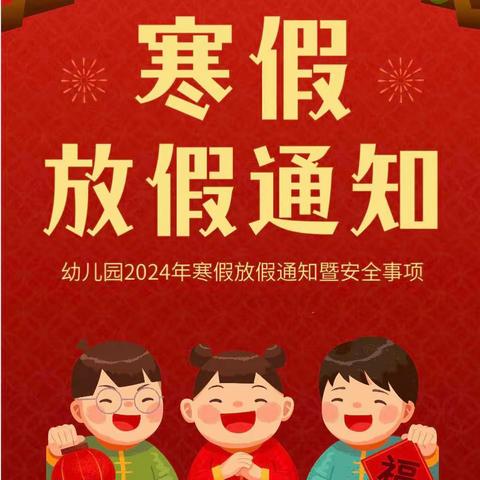 寒假
放假通知

幼儿园2024年寒假放假通知暨安全事项

福